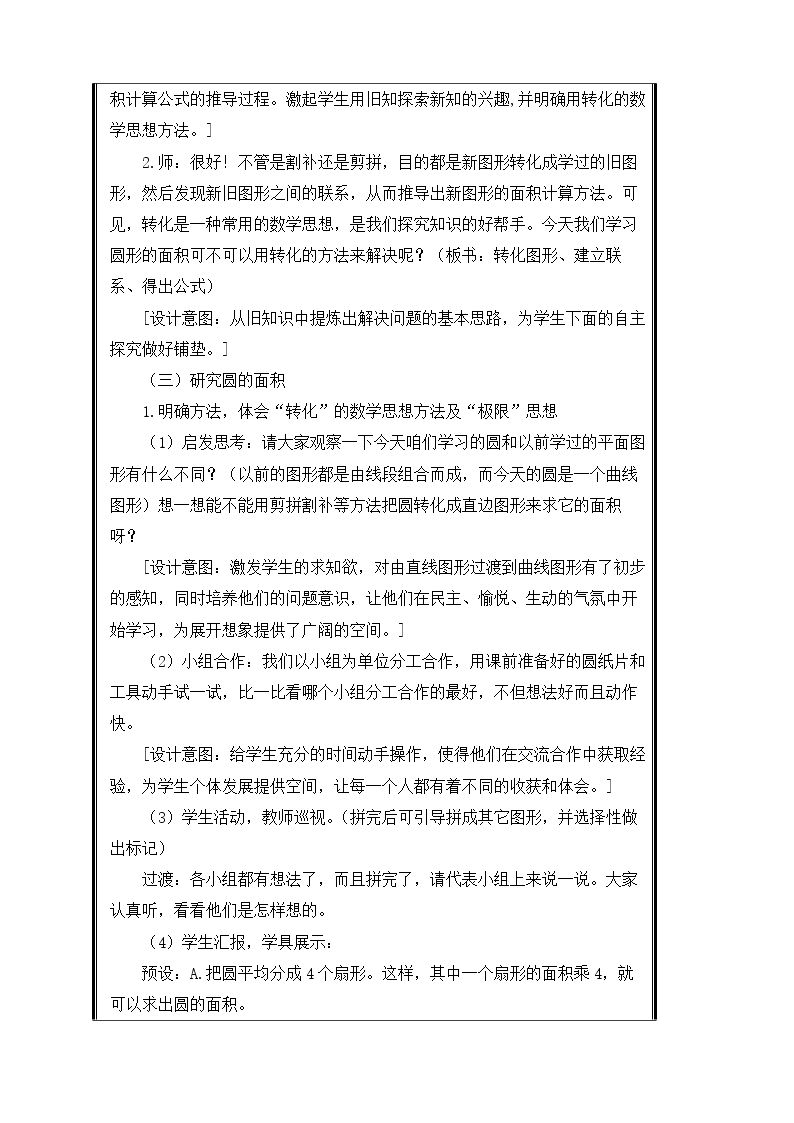 积计算公式的推导过程。激起学生用旧知探索新知的兴趣,并明确用转化的数学思想方法。]

2.师：很好！不管是割补还是剪拼，目的都是新图形转化成学过的旧图形，然后发现新旧图形之间的联系，从而推导出新图形的面积计算方法。可见，转化是一种常用的数学思想，是我们探究知识的好帮手。今天我们学习圆形的面积可不可以用转化的方法来解决呢？（板书：转化图形、建立联系、得出公式）

[设计意图：从旧知识中提炼出解决问题的基本思路，为学生下面的自主探究做好铺垫。]

（三）研究圆的面积

1.明确方法，体会“转化”的数学思想方法及“极限”思想

（1）启发思考：请大家观察一下今天咱们学习的圆和以前学过的平面图形有什么不同？（以前的图形都是由线段组合而成，而今天的圆是一个曲线图形）想一想能不能用剪拼割补等方法把圆转化成直边图形来求它的面积呀？

[设计意图：激发学生的求知欲，对由直线图形过渡到曲线图形有了初步的感知，同时培养他们的问题意识，让他们在民主、愉悦、生动的气氛中开始学习，为展开想象提供了广阔的空间。]

（2）小组合作：我们以小组为单位分工合作，用课前准备好的圆纸片和工具动手试一试，比一比看哪个小组分工合作的最好，不但想法好而且动作快。

[设计意图：给学生充分的时间动手操作，使得他们在交流合作中获取经验，为学生个体发展提供空间，让每一个人都有着不同的收获和体会。]

（3）学生活动，教师巡视。（拼完后可引导拼成其它图形，并选择性做出标记）

过渡：各小组都有想法了，而且拼完了，请代表小组上来说一说。大家认真听，看看他们是怎样想的。

（4）学生汇报，学具展示：

预设：A.把圆平均分成4个扇形。这样，其中一个扇形的面积乘4，就可以求出圆的面积。